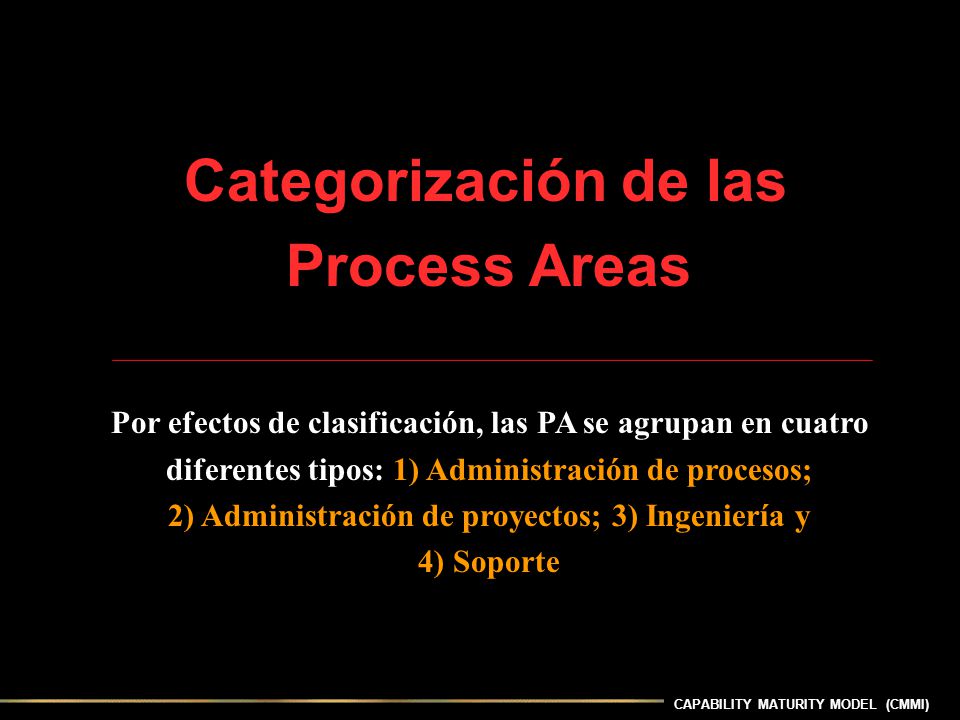 Categorización de las Process Areas

Por efectos de clasificación, las PA se agrupan en cuatro diferentes tipos: 1) Administración de procesos; 2) Administración de proyectos; 3) Ingeniería y 4) Soporte

CAPABILITY MATURITY MODEL (CMMI)